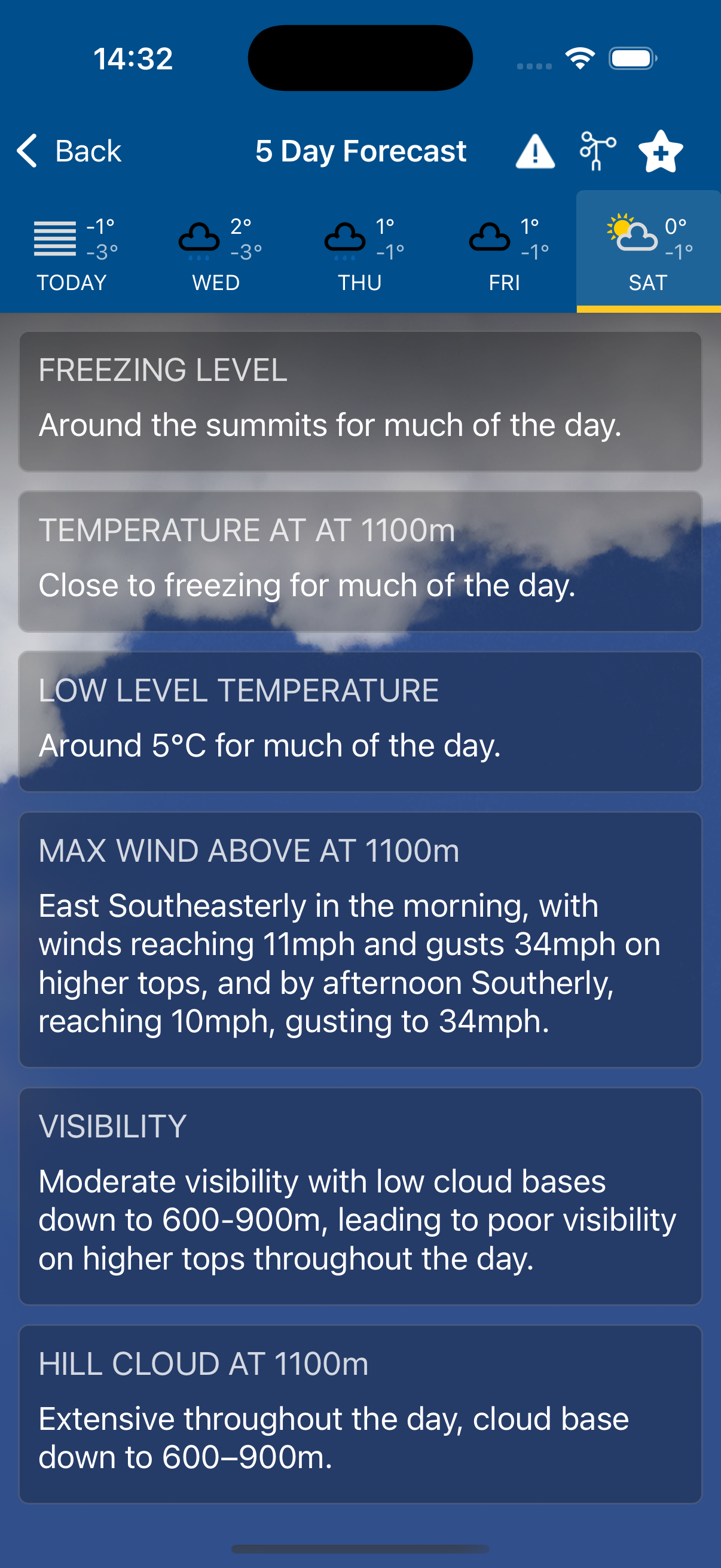 14:32

Back

5 Day Forecast

-1°
-3°
TODAY

2°
-3°
WED

1°
-1°
THU

1°
-1°
FRI

0°
-1°
SAT

FREEZING LEVEL

Around the summits for much of the day.

TEMPERATURE AT AT 1100m

Close to freezing for much of the day.

LOW LEVEL TEMPERATURE

Around 5°C for much of the day.

MAX WIND ABOVE AT 1100m

East Southeasterly in the morning, with winds reaching 11mph and gusts 34mph on higher tops, and by afternoon Southerly, reaching 10mph, gusting to 34mph.

VISIBILITY

Moderate visibility with low cloud bases down to 600-900m, leading to poor visibility on higher tops throughout the day.

HILL CLOUD AT 1100m

Extensive throughout the day, cloud base down to 600–900m.